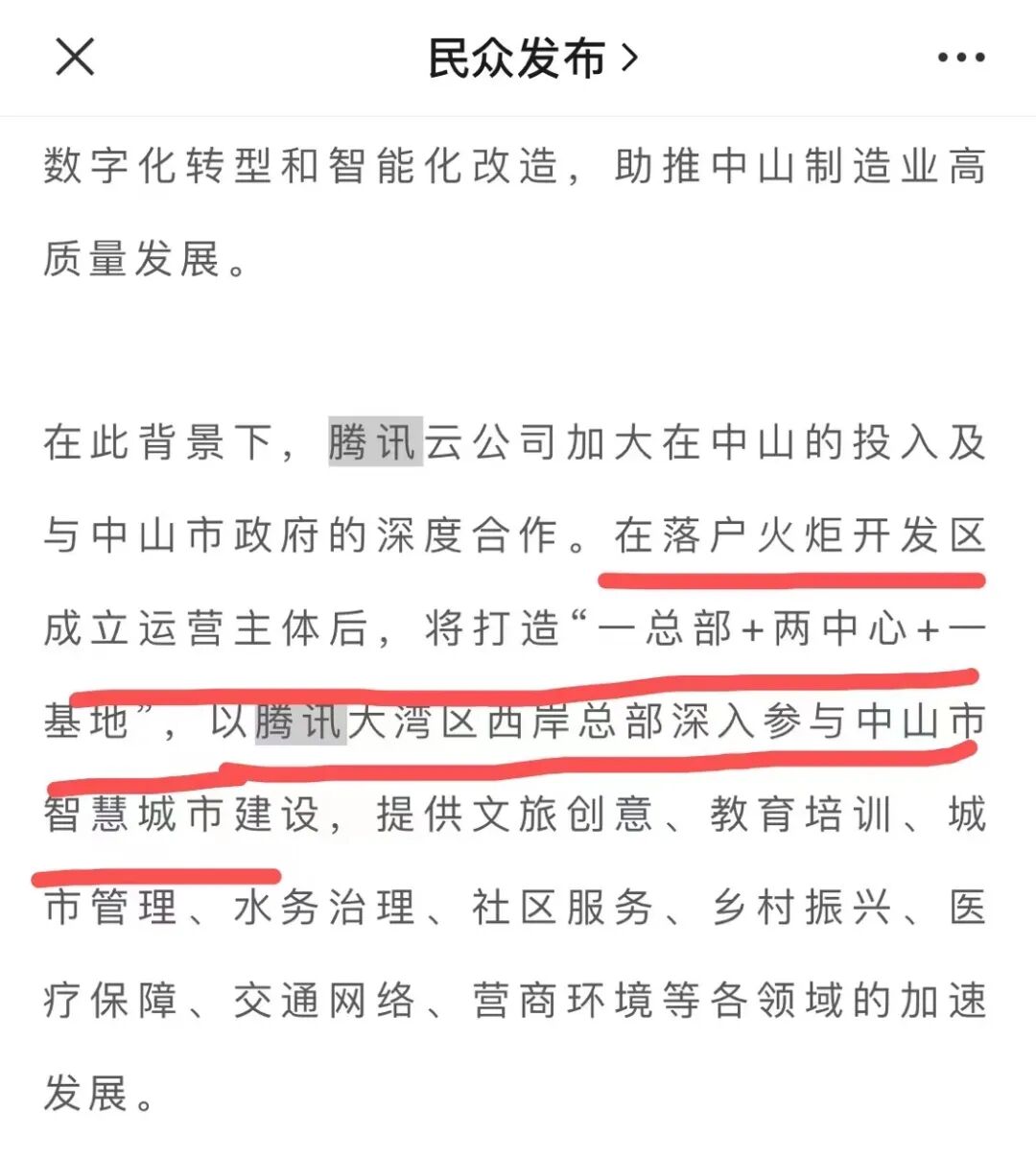 民众发布 >

数字化转型和智能化改造，助推中山制造业高质量发展。

在此背景下，腾讯云公司加大在中山的投入及与中山市政府的深度合作。在落户火炬开发区成立运营主体后，将打造“一总部+两中心+一基地”，以腾讯大湾区西岸总部深入参与中山市智慧城市建设，提供文旅创意、教育培训、城市管理、水务治理、社区服务、乡村振兴、医疗保障、交通网络、营商环境等各领域的加速发展。